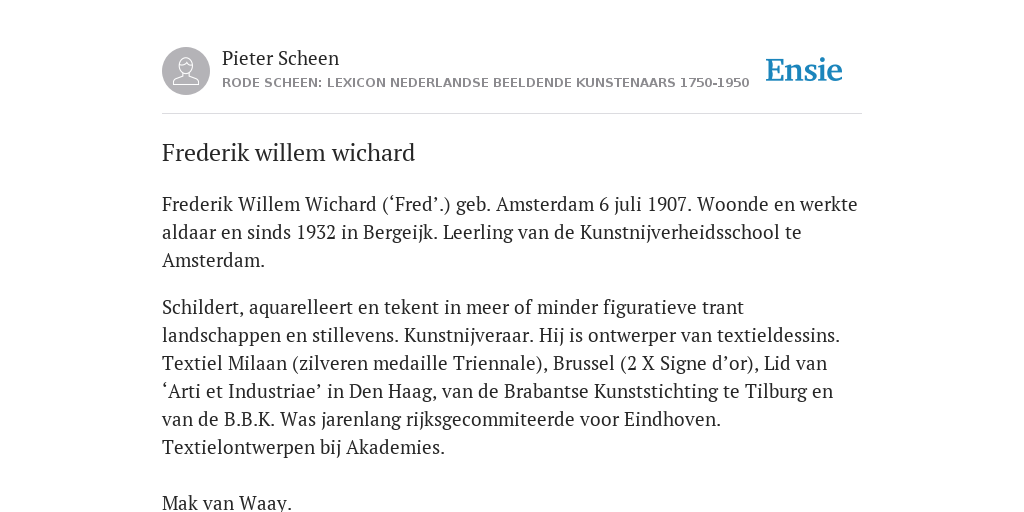 Pieter Scheen
RODE SCHEEN: LEXICON NEDERLANDSE BEELDENDE KUNSTENAARS 1750-1950

Ensie

Frederik willem wichard

Frederik Willem Wichard (‘Fred’.) geb. Amsterdam 6 juli 1907. Woonde en werkte aldaar en sinds 1932 in Bergeijk. Leerling van de Kunstnijverheidsschool te Amsterdam.

Schildert, aquarelleert en tekent in meer of minder figuratieve trant landschappen en stillevens. Kunstnijveraar. Hij is ontwerper van textieldessins. Textiel Milaan (zilveren medaille Triennale), Brussel (2 X Signe d’or), Lid van ‘Arti et Industriae’ in Den Haag, van de Brabantse Kunststichting te Tilburg en van de B.B.K. Was jarenlang rijksgecommiteerde voor Eindhoven. Textielontwerpen bij Akademies.

Mak van Waay.